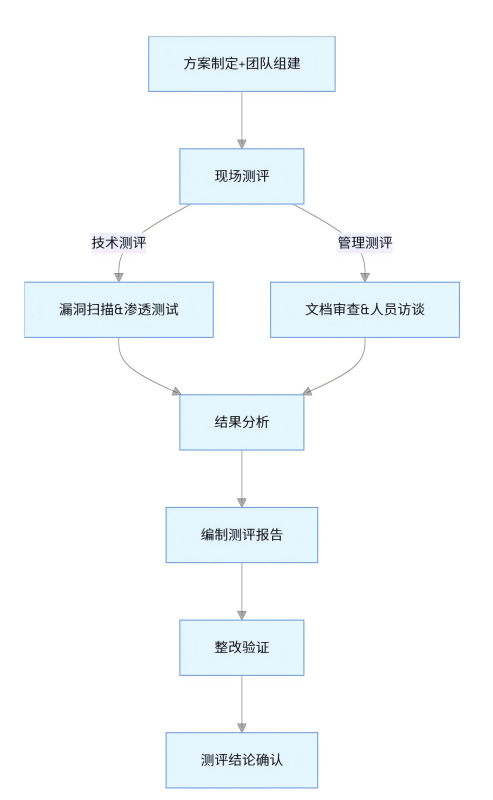 方案制定+团队组建

现场测评

技术测评

管理测评

漏洞扫描&渗透测试

文档审查&人员访谈

结果分析

编制测评报告

整改验证

测评结论确认